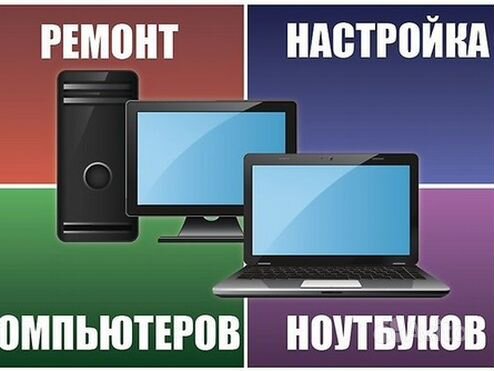 РЕМОНТ

НАСТРОЙКА

ОМПЬЮТЕРОВ

НОУТБУКОВ